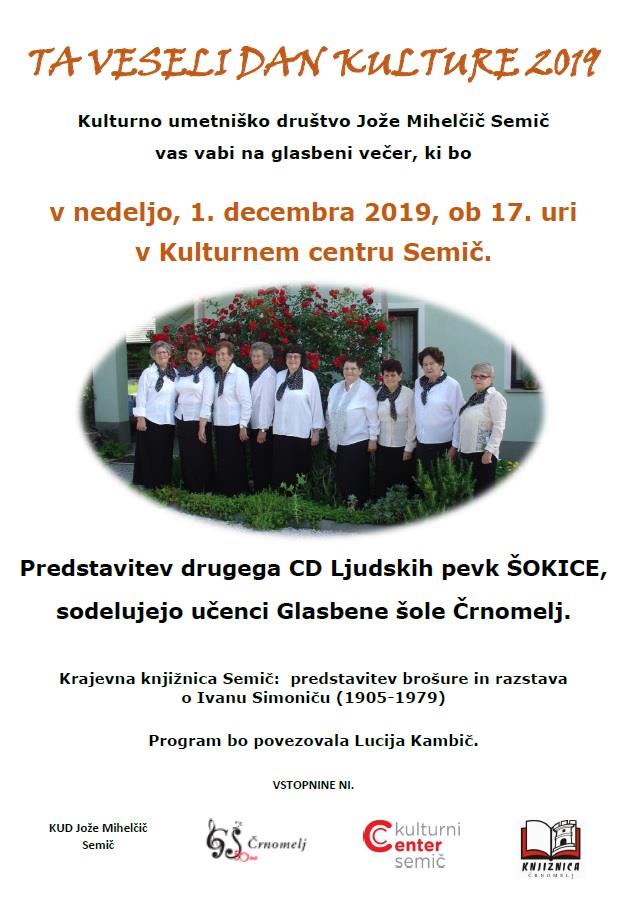 TA VESELI DAN KULTURE 2019

Kulturno umetniško društvo Jože Mihelčič Semič
vas vabi na glasbeni večer, ki bo

v nedeljo, 1. decembra 2019, ob 17. uri
v Kulturnem centru Semič.

Predstavitev drugega CD Ljudskih pevk ŠOKICE,
sodelujejo učenci Glasbene šole Črnomelj.

Krajevna knjižnica Semič: predstavitev brošure in razstava
o Ivanu Simoniču (1905-1979)

Program bo povezovala Lucija Kambič.

VSTOPNINE NI.

KUD Jože Mihelčič
Semič

GŠ Črnomelj

kulturni center semič

KNJIŽNICA
ČRNOMELJ